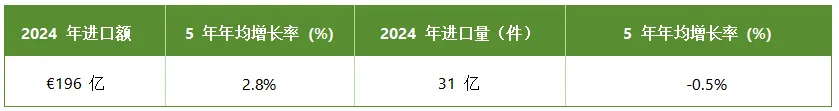 | 2024 年进口额 | 5 年年均增长率 (%) | 2024 年进口量（件） | 5 年年均增长率 (%) |
|---|---|---|---|
| €196 亿 | 2.8% | 31 亿 | -0.5% |